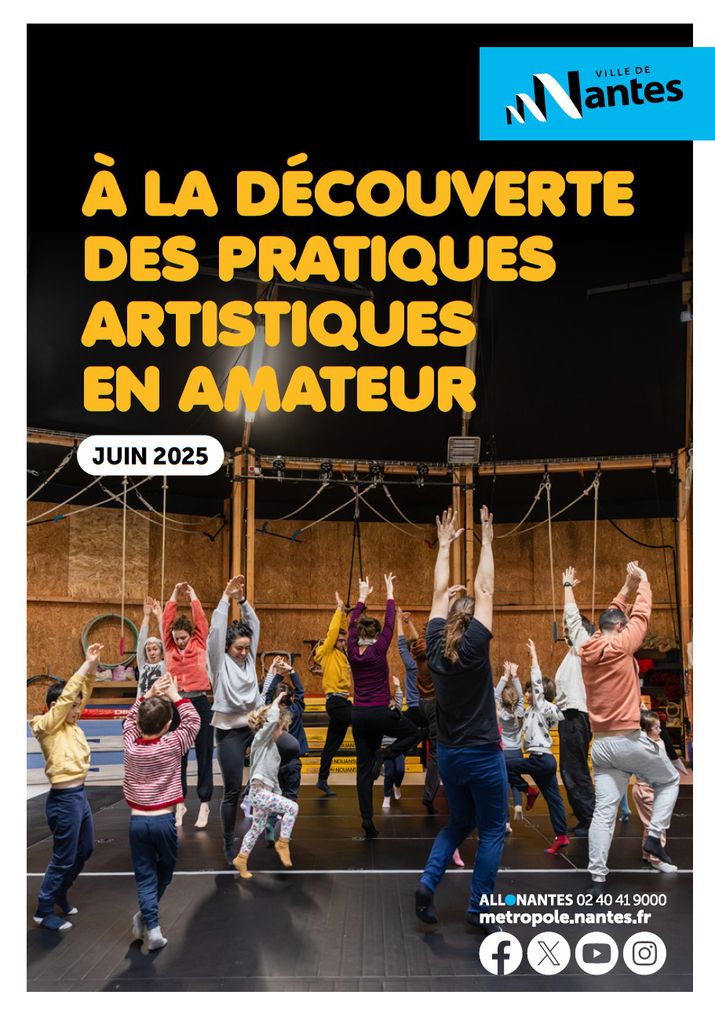 VILLE DE
Nantes

À LA DÉCOUVERTE DES PRATIQUES ARTISTIQUES EN AMATEUR

JUIN 2025

ALLONANTES 02 40 41 9000
metropole.nantes.fr